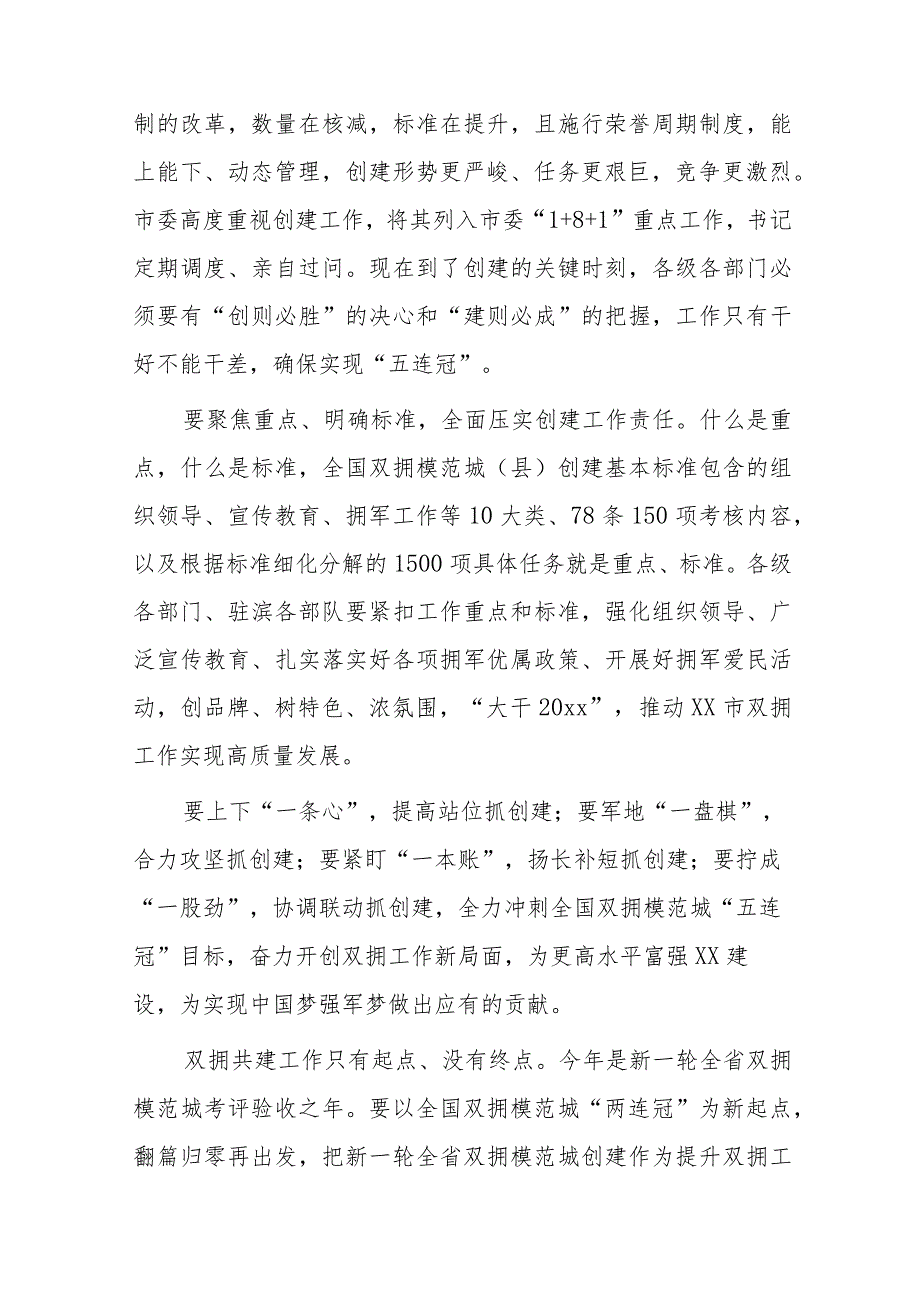 制的改革，数量在核减，标准在提升，且施行荣誉周期制度，能上能下、动态管理，创建形势更严峻、任务更艰巨，竞争更激烈。市委高度重视创建工作，将其列入市委“1+8+1”重点工作，书记定期调度、亲自过问。现在到了创建的关键时刻，各级各部门必须要有“创则必胜”的决心和“建则必成”的把握，工作只有干好不能干差，确保实现“五连冠”。

要聚焦重点、明确标准，全面压实创建工作责任。什么是重点，什么是标准，全国双拥模范城（县）创建基本标准包含的组织领导、宣传教育、拥军工作等10大类、78条150项考核内容，以及根据标准细化分解的1500项具体任务就是重点、标准。各级各部门、驻滨各部队要紧扣工作重点和标准，强化组织领导、广泛宣传教育、扎实落实好各项拥军优属政策、开展好拥军爱民活动，创品牌、树特色、浓氛围，“大干20xx”，推动XX市双拥工作实现高质量发展。

要上下“一条心”，提高站位抓创建；要军地“一盘棋”，合力攻坚抓创建；要紧盯“一本账”，扬长补短抓创建；要拧成“一股劲”，协调联动抓创建，全力冲刺全国双拥模范城“五连冠”目标，奋力开创双拥工作新局面，为更高水平富强XX建设，为实现中国梦强军梦做出应有的贡献。

双拥共建工作只有起点、没有终点。今年是新一轮全省双拥模范城考评验收之年。要以全国双拥模范城“两连冠”为新起点，翻篇归零再出发，把新一轮全省双拥模范城创建作为提升双拥工